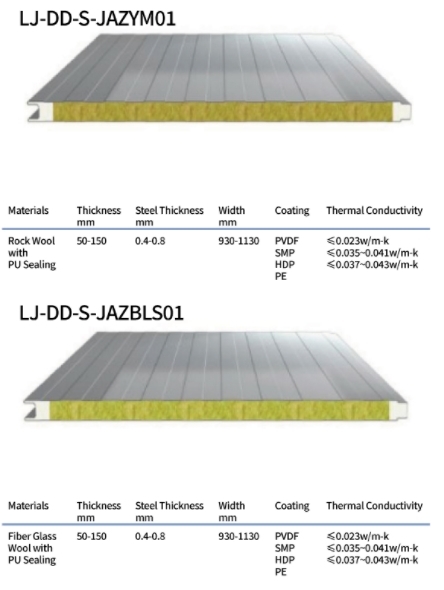 LJ-DD-S-JAZYM01

| Materials | Thickness mm | Steel Thickness mm | Width mm | Coating | Thermal Conductivity |
|---|---|---|---|---|---|
| Rock Wool with PU Sealing | 50-150 | 0.4-0.8 | 930-1130 | PVDF SMP HDP PE | ≤0.023w/m-k ≤0.035~0.041w/m-k ≤0.037~0.043w/m-k |

LJ-DD-S-JAZBLS01

| Materials | Thickness mm | Steel Thickness mm | Width mm | Coating | Thermal Conductivity |
|---|---|---|---|---|---|
| Fiber Glass Wool with PU Sealing | 50-150 | 0.4-0.8 | 930-1130 | PVDF SMP HDP PE | ≤0.023w/m-k ≤0.035~0.041w/m-k ≤0.037~0.043w/m-k |